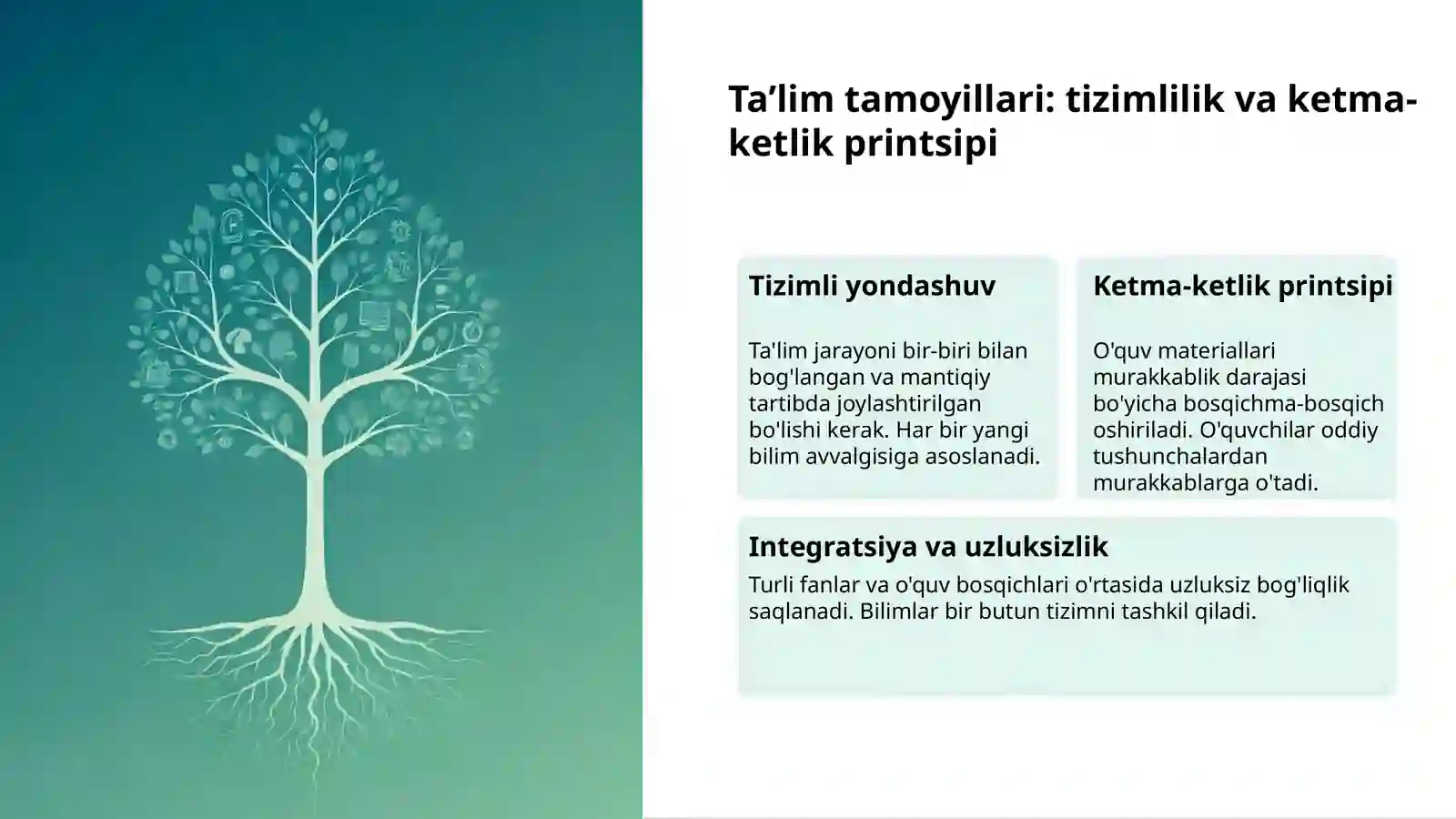 Ta’lim tamoyillari: tizimlilik va ketma-ketlik printsipi

Tizimli yondashuv

Ta'lim jarayoni bir-biri bilan bog'langan va mantiqiy tartibda joylashtirilgan bo'lishi kerak. Har bir yangi bilim avvalgisiga asoslanadi.

Ketma-ketlik printsipi

O'quv materiallari murakkablik darajasi bo'yicha bosqichma-bosqich oshiriladi. O'quvchilar oddiy tushunchalardan murakkablarga o'tadi.

Integratsiya va uzluksizlik

Turli fanlar va o'quv bosqichlari o'rtasida uzluksiz bog'liqlik saqlanadi. Bilimlar bir butun tizimni tashkil qiladi.